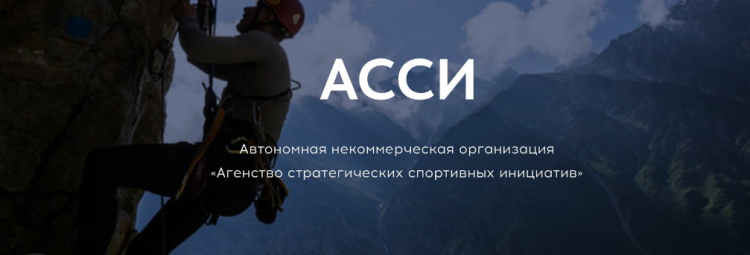 АССИ

Автономная некоммерческая организация «Агенство стратегических спортивных инициатив»